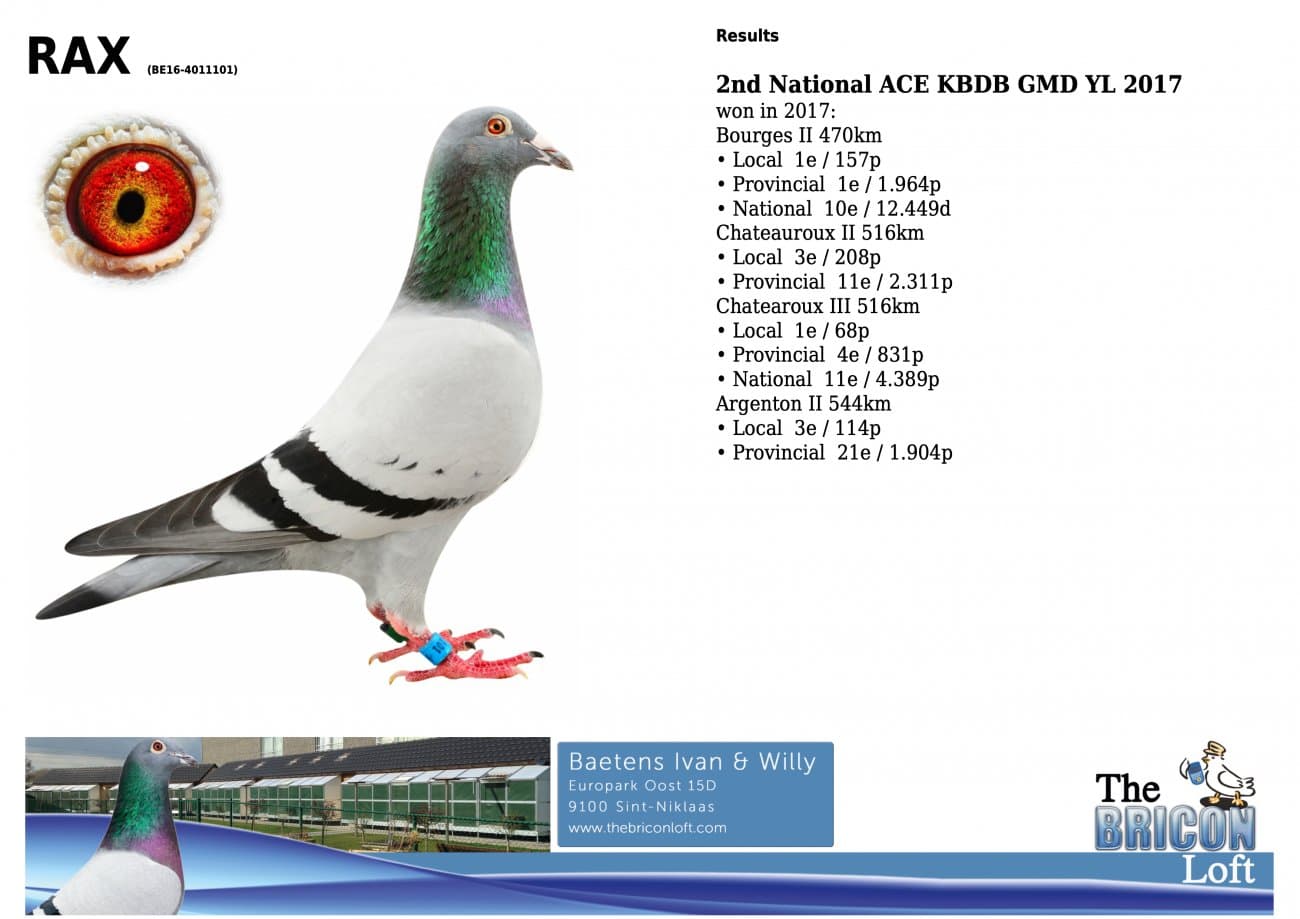 RAX (BE16-4011101)

Results

2nd National ACE KBDB GMD YL 2017
won in 2017:
Bourges II 470km
• Local 1e / 157p
• Provincial 1e / 1.964p
• National 10e / 12.449d
Chateauroux II 516km
• Local 3e / 208p
• Provincial 11e / 2.311p
Chatearoux III 516km
• Local 1e / 68p
• Provincial 4e / 831p
• National 11e / 4.389p
Argenton II 544km
• Local 3e / 114p
• Provincial 21e / 1.904p

Baetens Ivan & Willy
Europark Oost 15D
9100 Sint-Niklaas
www.thebriconloft.com

The BRICON Loft